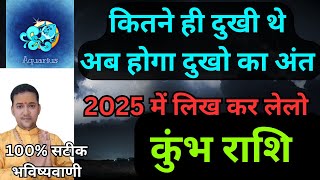 Aquarius

कितने ही दुखी थे
अब होगा दुखो का अंत

2025 में लिख कर लेलो

कुंभ राशि

100% सटीक
भविष्यवाणी